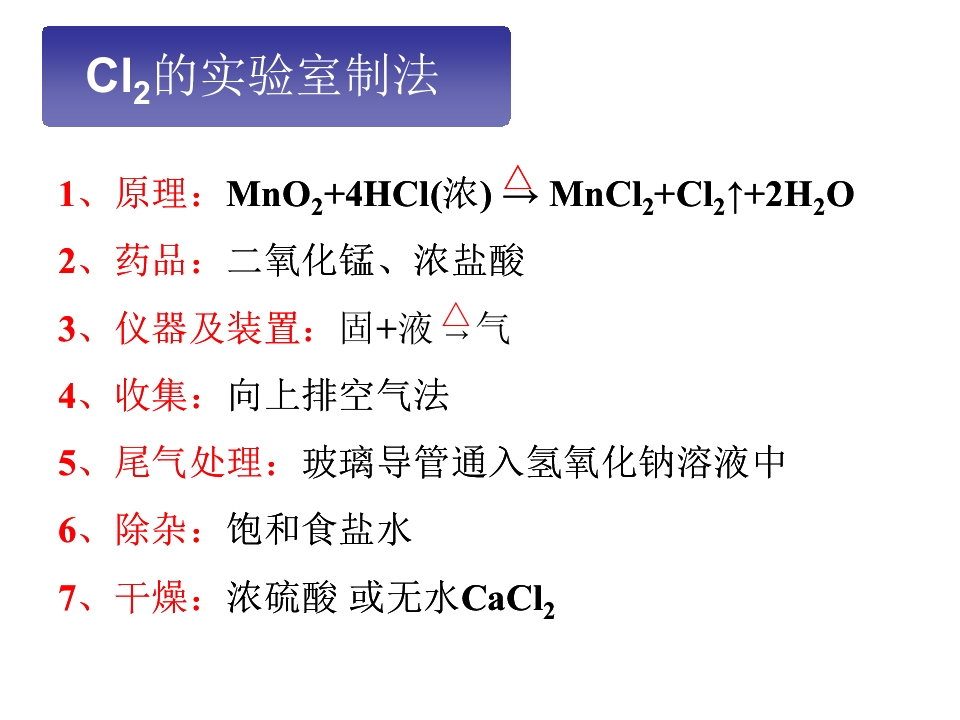 $Cl_2$的实验室制法

1、原理：$MnO_2+4HCl(浓) \xrightarrow{\triangle} MnCl_2+Cl_2\uparrow+2H_2O$

2、药品：二氧化锰、浓盐酸

3、仪器及装置：固+液$\xrightarrow{\triangle}$气

4、收集：向上排空气法

5、尾气处理：玻璃导管通入氢氧化钠溶液中

6、除杂：饱和食盐水

7、干燥：浓硫酸 或无水$CaCl_2$